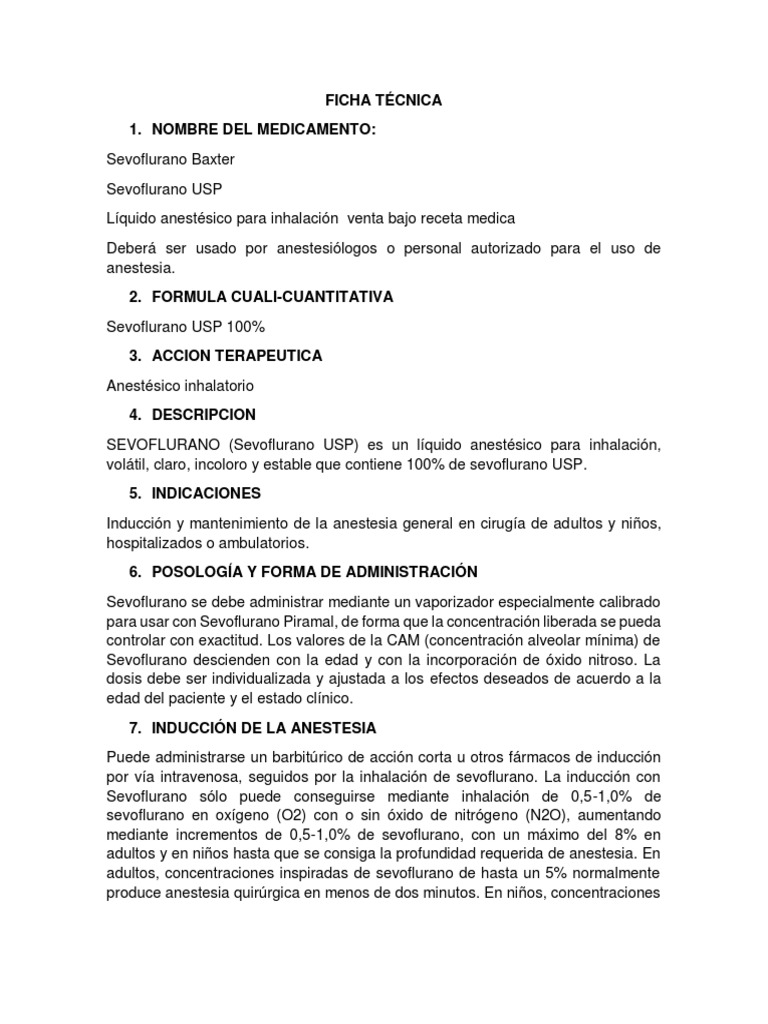 FICHA TÉCNICA

1. NOMBRE DEL MEDICAMENTO:

Sevoflurano Baxter

Sevoflurano USP

Líquido anestésico para inhalación venta bajo receta medica

Deberá ser usado por anestesiólogos o personal autorizado para el uso de anestesia.

2. FORMULA CUALI-CUANTITATIVA

Sevoflurano USP 100%

3. ACCION TERAPEUTICA

Anestésico inhalatorio

4. DESCRIPCION

SEVOFLURANO (Sevoflurano USP) es un líquido anestésico para inhalación, volátil, claro, incoloro y estable que contiene 100% de sevoflurano USP.

5. INDICACIONES

Inducción y mantenimiento de la anestesia general en cirugía de adultos y niños, hospitalizados o ambulatorios.

6. POSOLOGÍA Y FORMA DE ADMINISTRACIÓN

Sevoflurano se debe administrar mediante un vaporizador especialmente calibrado para usar con Sevoflurano Piramal, de forma que la concentración liberada se pueda controlar con exactitud. Los valores de la CAM (concentración alveolar mínima) de Sevoflurano descienden con la edad y con la incorporación de óxido nitroso. La dosis debe ser individualizada y ajustada a los efectos deseados de acuerdo a la edad del paciente y el estado clínico.

7. INDUCCIÓN DE LA ANESTESIA

Puede administrarse un barbitúrico de acción corta u otros fármacos de inducción por vía intravenosa, seguidos por la inhalación de sevoflurano. La inducción con Sevoflurano sólo puede conseguirse mediante inhalación de 0,5-1,0% de sevoflurano en oxígeno (O2) con o sin óxido de nitrógeno (N2O), aumentando mediante incrementos de 0,5-1,0% de sevoflurano, con un máximo del 8% en adultos y en niños hasta que se consiga la profundidad requerida de anestesia. En adultos, concentraciones inspiradas de sevoflurano de hasta un 5% normalmente produce anestesia quirúrgica en menos de dos minutos. En niños, concentraciones